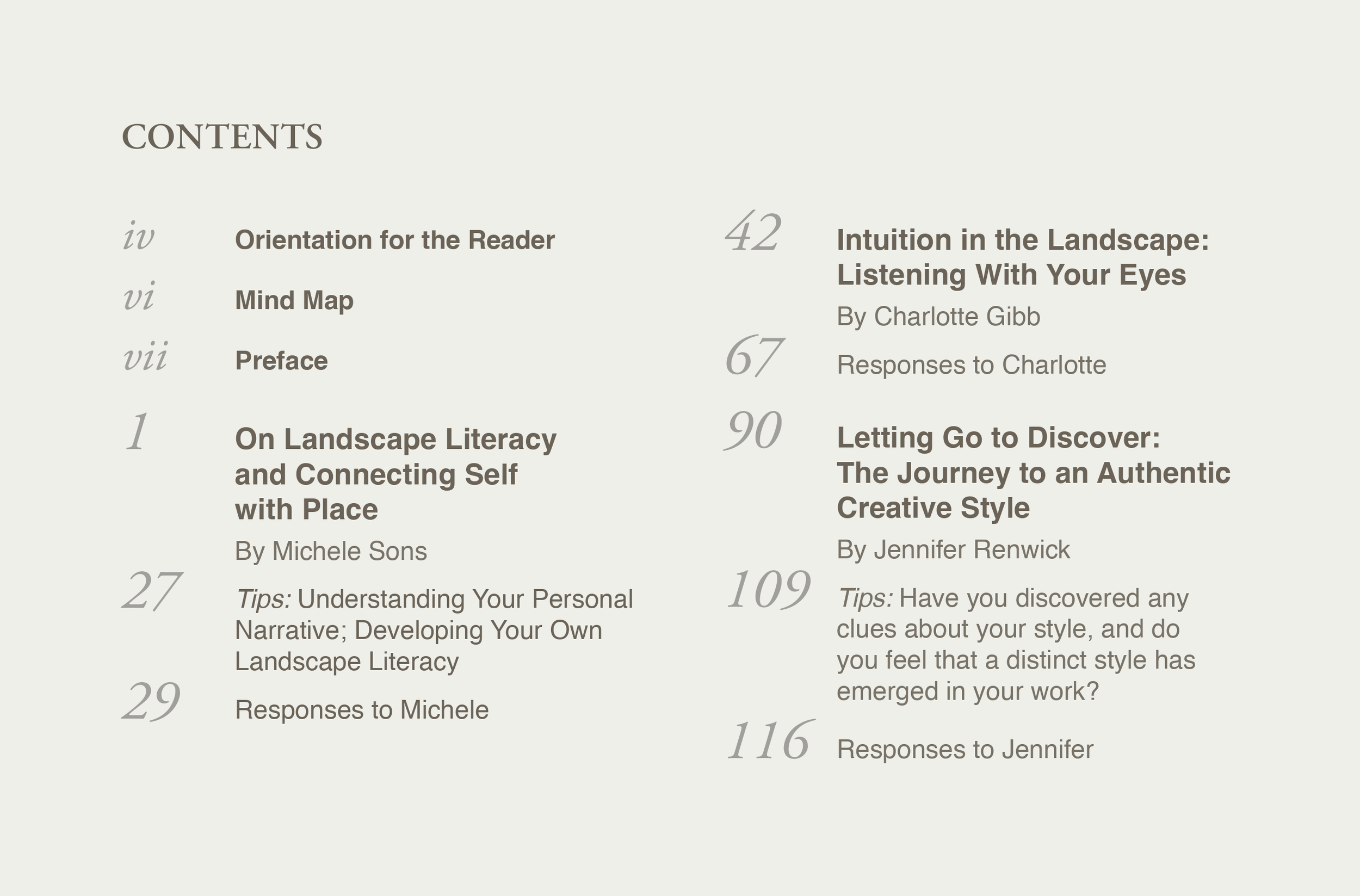 CONTENTS

iv Orientation for the Reader

vi Mind Map

vii Preface

1 On Landscape Literacy and Connecting Self with Place

By Michele Sons

27 Tips: Understanding Your Personal Narrative; Developing Your Own Landscape Literacy

29 Responses to Michele

42 Intuition in the Landscape: Listening With Your Eyes

By Charlotte Gibb

67 Responses to Charlotte

90 Letting Go to Discover: The Journey to an Authentic Creative Style

By Jennifer Renwick

109 Tips: Have you discovered any clues about your style, and do you feel that a distinct style has emerged in your work?

116 Responses to Jennifer